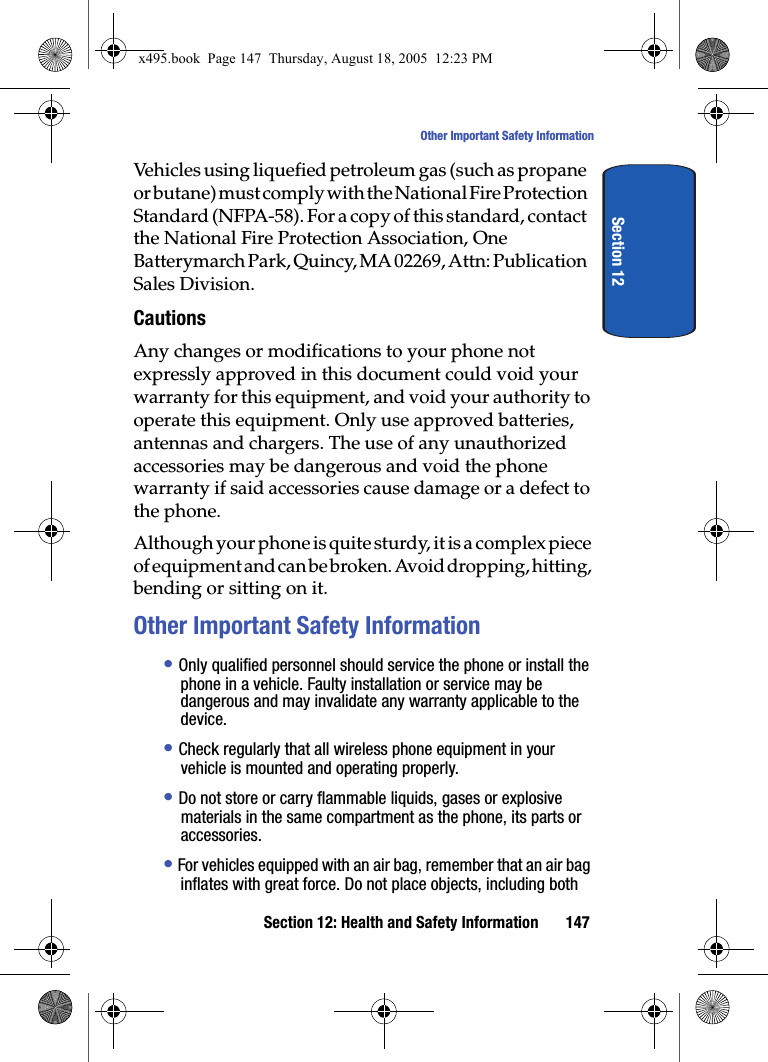 x495.book Page 147 Thursday, August 18, 2005 12:23 PM

Other Important Safety Information

Section 12

Vehicles using liquefied petroleum gas (such as propane or butane) must comply with the National Fire Protection Standard (NFPA-58). For a copy of this standard, contact the National Fire Protection Association, One Batterymarch Park, Quincy, MA 02269, Attn: Publication Sales Division.

Cautions

Any changes or modifications to your phone not expressly approved in this document could void your warranty for this equipment, and void your authority to operate this equipment. Only use approved batteries, antennas and chargers. The use of any unauthorized accessories may be dangerous and void the phone warranty if said accessories cause damage or a defect to the phone.

Although your phone is quite sturdy, it is a complex piece of equipment and can be broken. Avoid dropping, hitting, bending or sitting on it.

Other Important Safety Information

• Only qualified personnel should service the phone or install the phone in a vehicle. Faulty installation or service may be dangerous and may invalidate any warranty applicable to the device.

• Check regularly that all wireless phone equipment in your vehicle is mounted and operating properly.

• Do not store or carry flammable liquids, gases or explosive materials in the same compartment as the phone, its parts or accessories.

• For vehicles equipped with an air bag, remember that an air bag inflates with great force. Do not place objects, including both

Section 12: Health and Safety Information 147